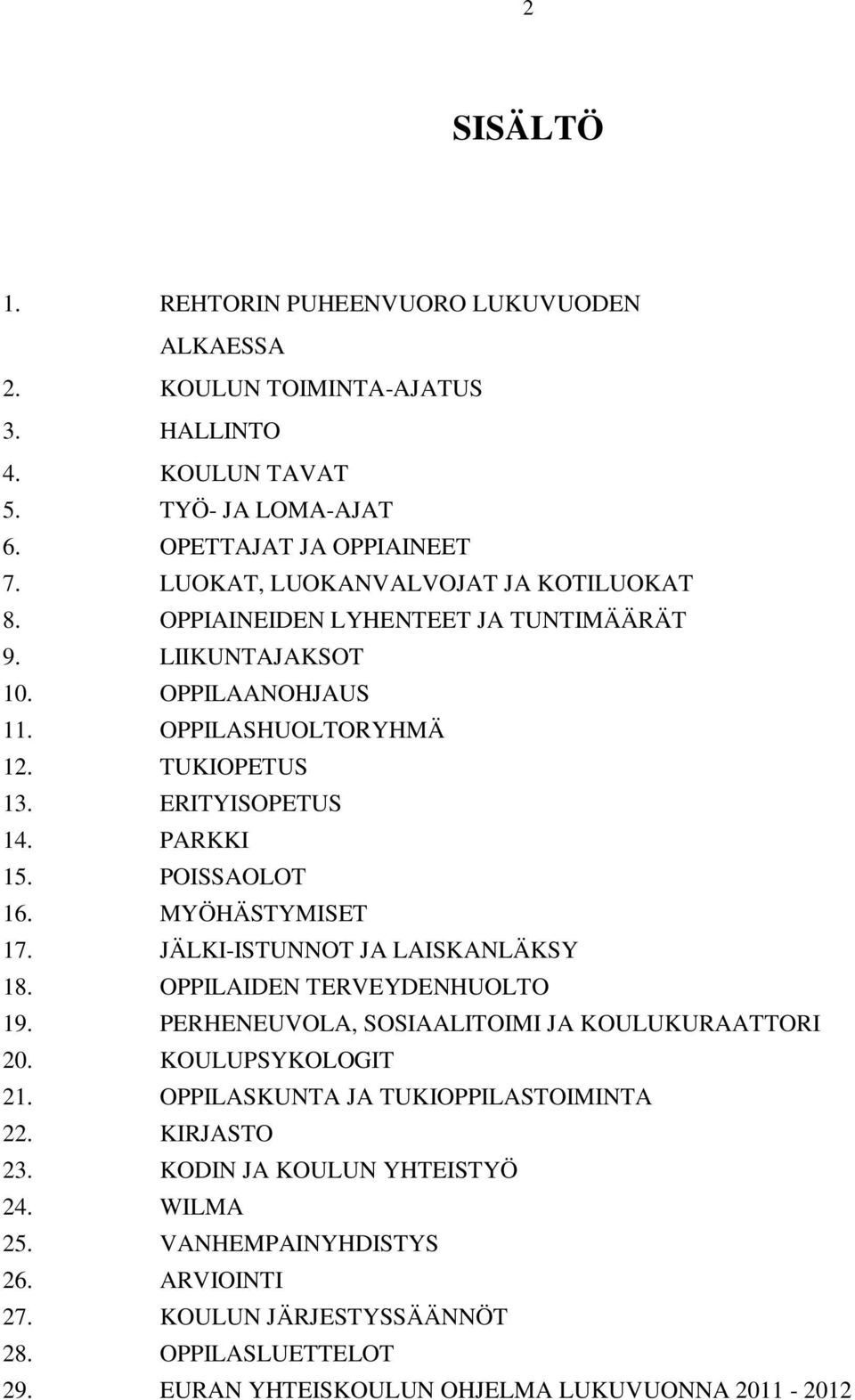 2

SISÄLTÖ

1. REHTORIN PUHEENVUORO LUKUVUODEN ALKAESSA
2. KOULUN TOIMINTA-AJATUS
3. HALLINTO
4. KOULUN TAVAT
5. TYÖ- JA LOMA-AJAT
6. OPETTAJAT JA OPPIAINEET
7. LUOKAT, LUOKANVALVOJAT JA KOTILUOKAT
8. OPPIAINEIDEN LYHENTEET JA TUNTIMÄÄRÄT
9. LIIKUNTAJAKSOT
10. OPPILAANOHJAUS
11. OPPILASHUOLTORYHMÄ
12. TUKIOPETUS
13. ERITYISOPETUS
14. PARKKI
15. POISSAOLOT
16. MYÖHÄSTYMISET
17. JÄLKI-ISTUNNOT JA LAISKANLÄKSY
18. OPPILAIDEN TERVEYDENHUOLTO
19. PERHENEUVOLA, SOSIAALITOIMI JA KOULUKURAATTORI
20. KOULUPSYKOLOGIT
21. OPPILASKUNTA JA TUKIOPPILASTOIMINTA
22. KIRJASTO
23. KODIN JA KOULUN YHTEISTYÖ
24. WILMA
25. VANHEMPAINYHDISTYS
26. ARVIOINTI
27. KOULUN JÄRJESTYSSÄÄNNÖT
28. OPPILASLUETTELOT
29. EURAN YHTEISKOULUN OHJELMA LUKUVUONNA 2011 - 2012